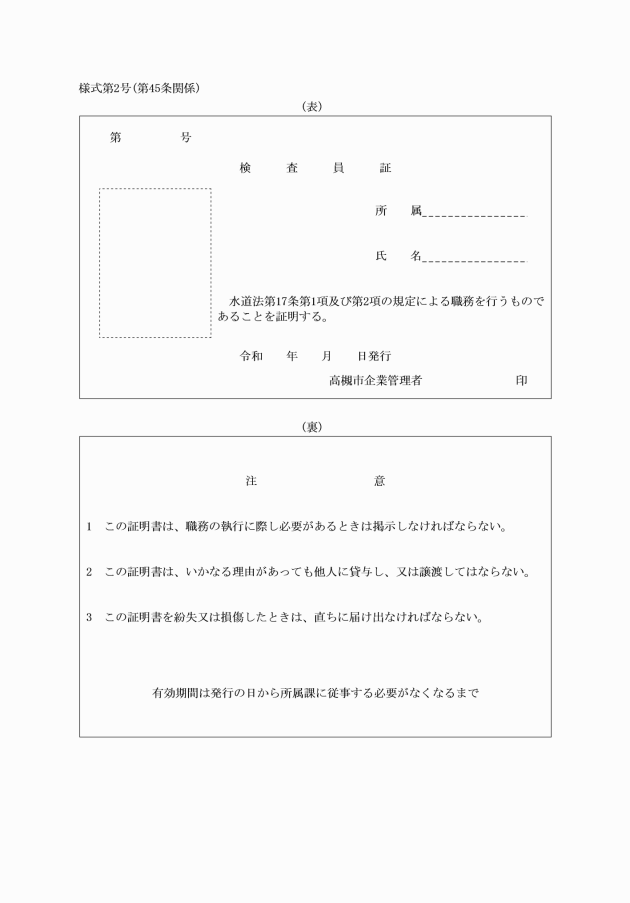 様式第2号(第45条関係)

(表)

第　　　号

検　　査　　員　　証

所　　属_______________

氏　　名_______________

水道法第17条第1項及び第2項の規定による職務を行うものであることを証明する。

令和　　年　　月　　日発行

高槻市企業管理者　　　　　　印

(裏)

注　　　　　　　　意

1　この証明書は、職務の執行に際し必要があるときは掲示しなければならない。

2　この証明書は、いかなる理由があっても他人に貸与し、又は譲渡してはならない。

3　この証明書を紛失又は損傷したときは、直ちに届け出なければならない。

有効期間は発行の日から所属課に従事する必要がなくなるまで